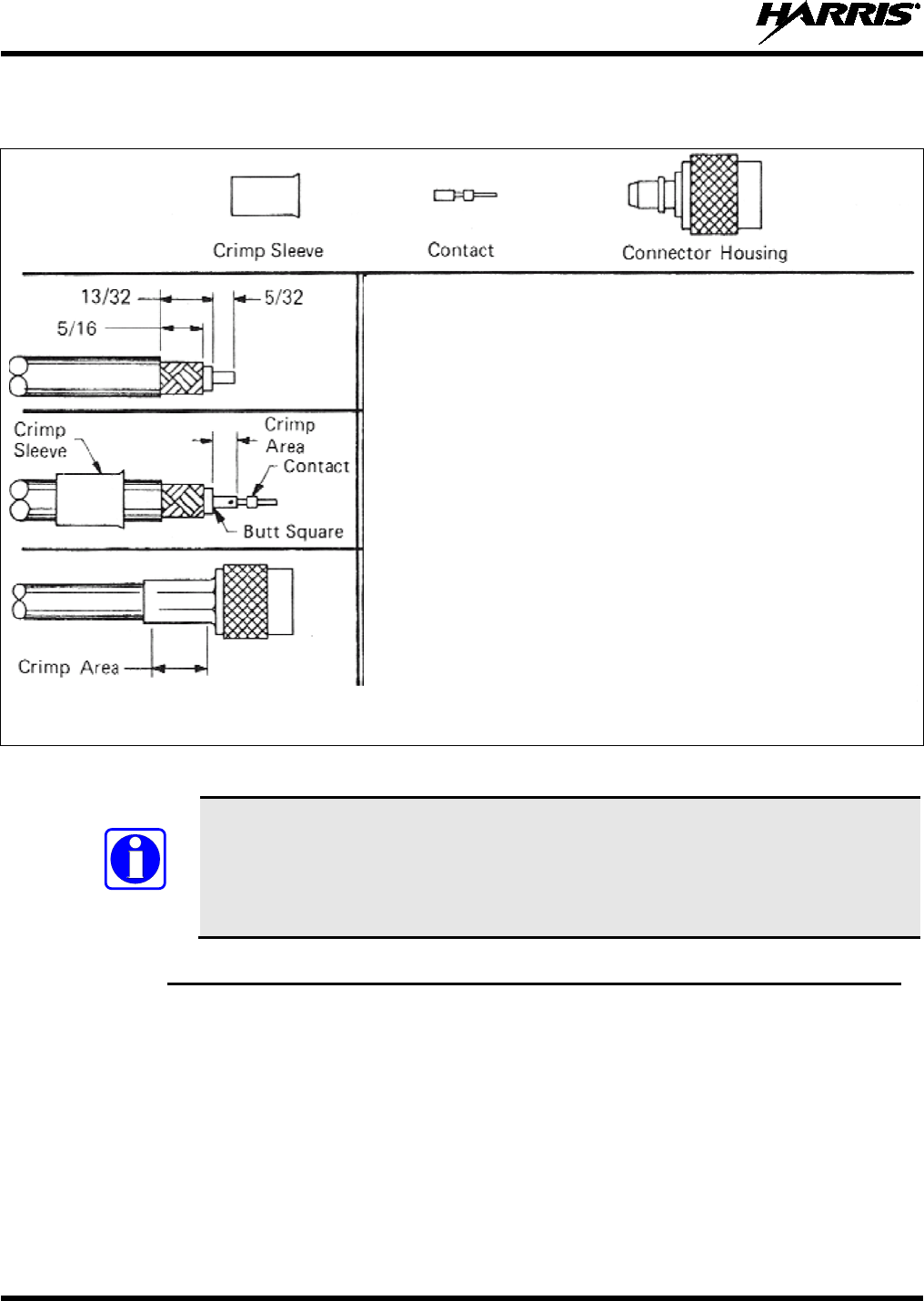 HARRIS®

Crimp Sleeve
Contact
Connector Housing

13/32
5/32
5/16

Crimp Sleeve
Crimp Area
Contact
Butt Square

Crimp Area